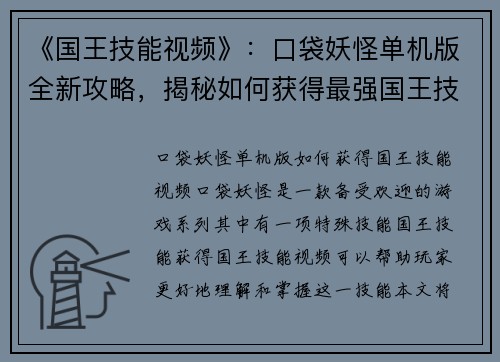 《国王技能视频》：口袋妖怪单机版全新攻略，揭秘如何获得最强国王技

口袋妖怪单机版如何获得国王技能视频口袋妖怪是一款备受欢迎的游戏系列其中有一项特殊技能国王技能获得国王技能视频可以帮助玩家更好地理解和掌握这一技能本文将